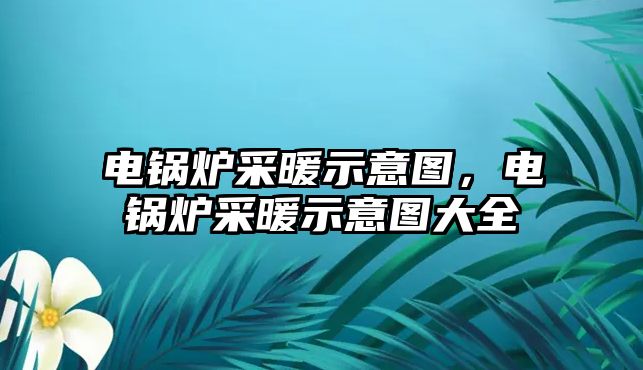 电锅炉采暖示意图，电锅炉采暖示意图大全